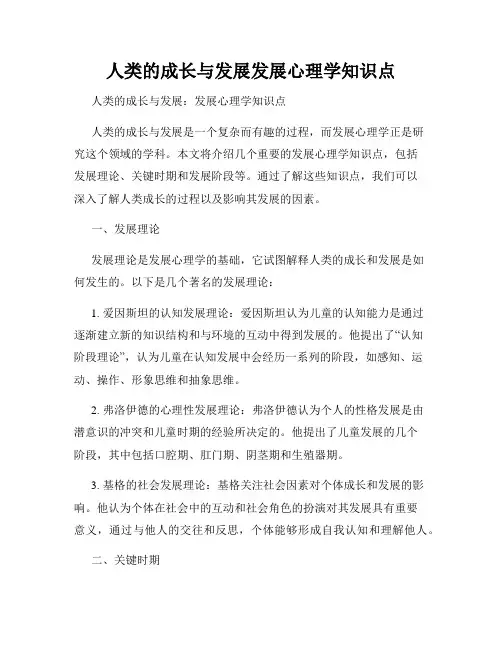 人类的成长与发展发展心理学知识点

人类的成长与发展：发展心理学知识点

人类的成长与发展是一个复杂而有趣的过程，而发展心理学正是研究这个领域的学科。本文将介绍几个重要的发展心理学知识点，包括发展理论、关键时期和发展阶段等。通过了解这些知识点，我们可以深入了解人类成长的过程以及影响其发展的因素。

一、发展理论

发展理论是发展心理学的基础，它试图解释人类的成长和发展是如何发生的。以下是几个著名的发展理论：

1. 爱因斯坦的认知发展理论：爱因斯坦认为儿童的认知能力是通过逐渐建立新的知识结构和与环境的互动中得到发展的。他提出了“认知阶段理论”，认为儿童在认知发展中会经历一系列的阶段，如感知、运动、操作、形象思维和抽象思维。

2. 弗洛伊德的心理性发展理论：弗洛伊德认为个人的性格发展是由潜意识的冲突和儿童时期的经验所决定的。他提出了儿童发展的几个阶段，其中包括口腔期、肛门期、阴茎期和生殖器期。

3. 基格的社会发展理论：基格关注社会因素对个体成长和发展的影响。他认为个体在社会中的互动和社会角色的扮演对其发展具有重要意义，通过与他人的交往和反思，个体能够形成自我认知和理解他人。

二、关键时期